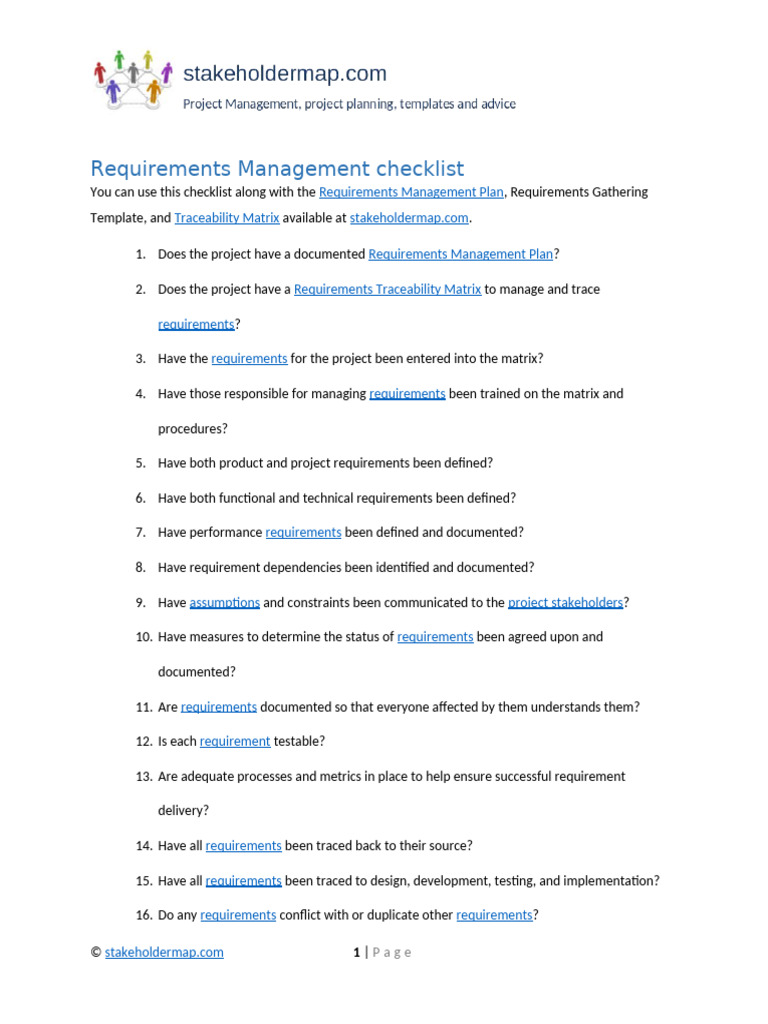 stakeholdermap.com

Project Management, project planning, templates and advice

Requirements Management checklist

You can use this checklist along with the Requirements Management Plan, Requirements Gathering Template, and Traceability Matrix available at stakeholdermap.com.

1. Does the project have a documented Requirements Management Plan?
2. Does the project have a Requirements Traceability Matrix to manage and trace requirements?
3. Have the requirements for the project been entered into the matrix?
4. Have those responsible for managing requirements been trained on the matrix and procedures?
5. Have both product and project requirements been defined?
6. Have both functional and technical requirements been defined?
7. Have performance requirements been defined and documented?
8. Have requirement dependencies been identified and documented?
9. Have assumptions and constraints been communicated to the project stakeholders?
10. Have measures to determine the status of requirements been agreed upon and documented?
11. Are requirements documented so that everyone affected by them understands them?
12. Is each requirement testable?
13. Are adequate processes and metrics in place to help ensure successful requirement delivery?
14. Have all requirements been traced back to their source?
15. Have all requirements been traced to design, development, testing, and implementation?
16. Do any requirements conflict with or duplicate other requirements?

© stakeholdermap.com

1 | P a g e